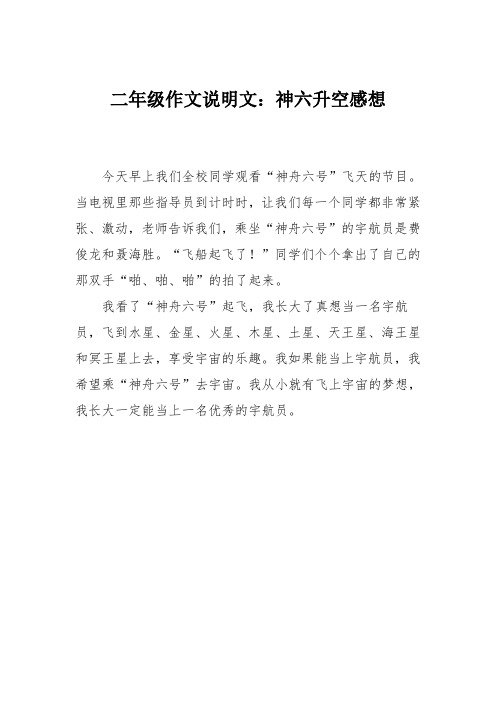 二年级作文说明文：神六升空感想

今天早上我们全校同学观看“神舟六号”飞天的节目。当电视里那些指导员到计时时，让我们每一个同学都非常紧张、激动，老师告诉我们，乘坐“神舟六号”的宇航员是费俊龙和聂海胜。“飞船起飞了！”同学们个个拿出了自己的那双手“啪、啪、啪”的拍了起来。

我看了“神舟六号”起飞，我长大了真想当一名宇航员，飞到水星、金星、火星、木星、土星、天王星、海王星和冥王星上去，享受宇宙的乐趣。我如果能当上宇航员，我希望乘“神舟六号”去宇宙。我从小就有飞上宇宙的梦想，我长大一定能当上一名优秀的宇航员。